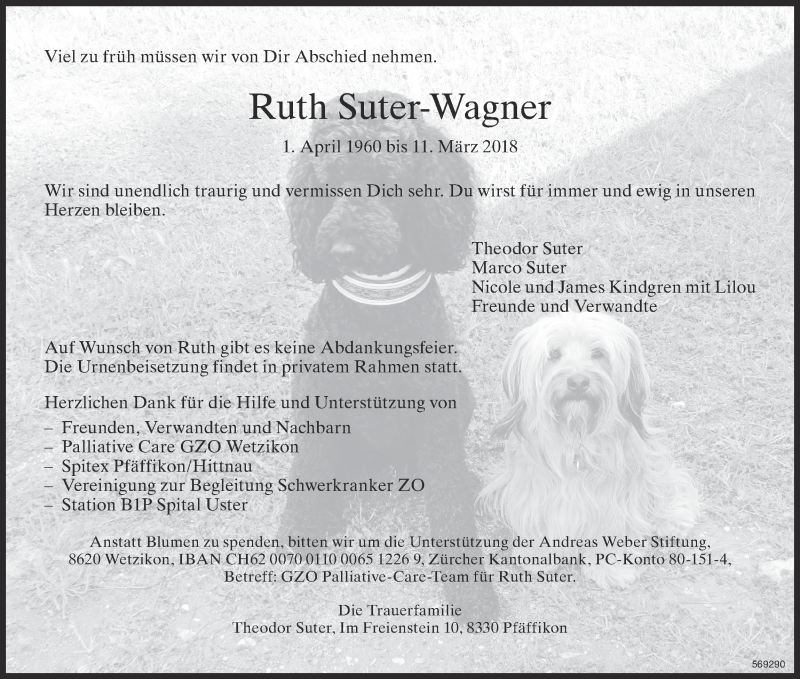 Viel zu früh müssen wir von Dir Abschied nehmen.

Ruth Suter-Wagner

1. April 1960 bis 11. März 2018

Wir sind unendlich traurig und vermissen Dich sehr. Du wirst für immer und ewig in unseren Herzen bleiben.

Theodor Suter
Marco Suter
Nicole und James Kindgren mit Lilou
Freunde und Verwandte

Auf Wunsch von Ruth gibt es keine Abdankungsfeier.
Die Urnenbeisetzung findet in privatem Rahmen statt.

Herzlichen Dank für die Hilfe und Unterstützung von
– Freunden, Verwandten und Nachbarn
– Palliative Care GZO Wetzikon
– Spitex Pfäffikon/Hittnau
– Vereinigung zur Begleitung Schwerkranker ZO
– Station B1P Spital Uster

Anstatt Blumen zu spenden, bitten wir um die Unterstützung der Andreas Weber Stiftung, 8620 Wetzikon, IBAN CH62 0070 0110 0065 1226 9, Zürcher Kantonalbank, PC-Konto 80-151-4, Betreff: GZO Palliative-Care-Team für Ruth Suter.

Die Trauerfamilie
Theodor Suter, Im Freienstein 10, 8330 Pfäffikon

569290